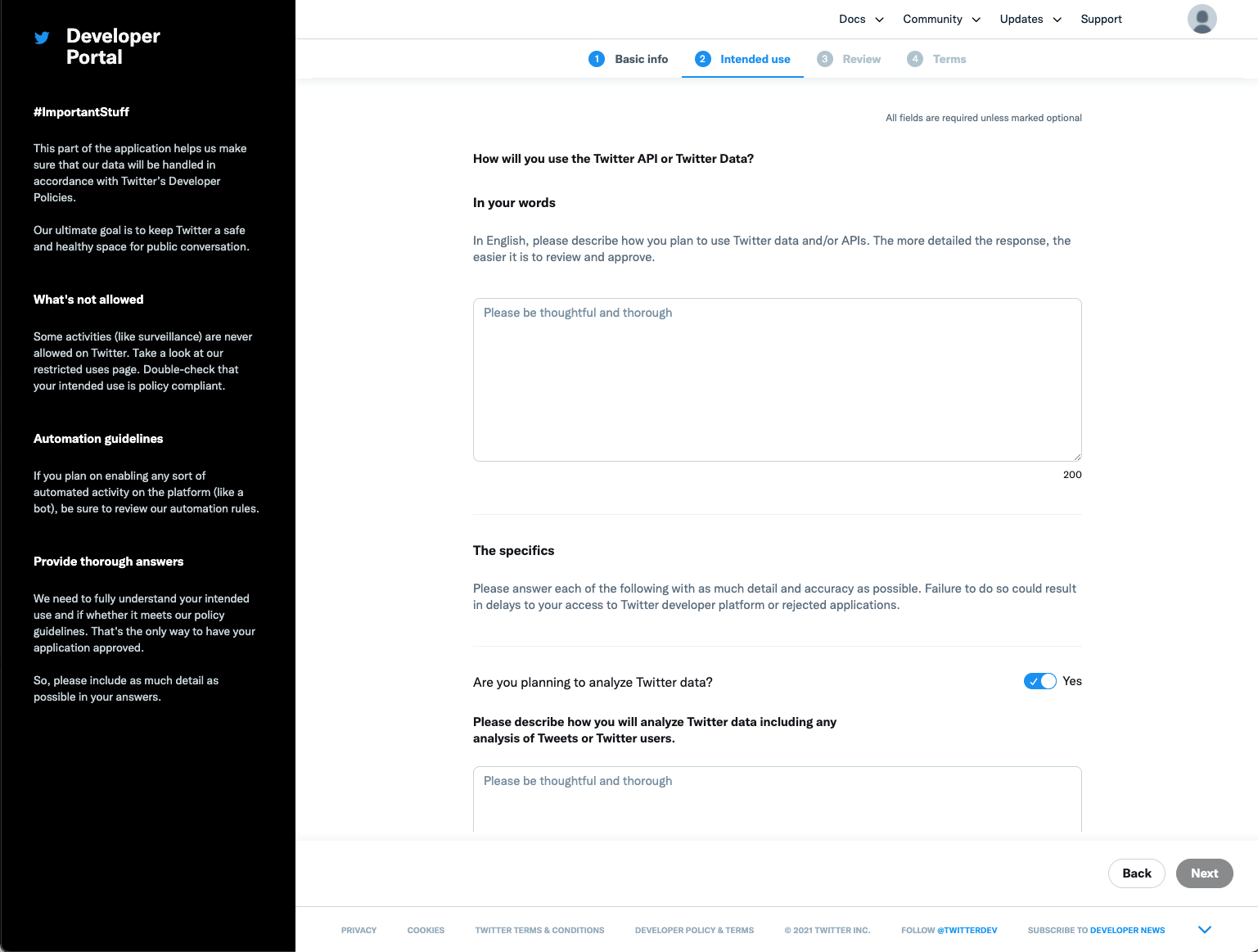 Developer Portal

#ImportantStuff

This part of the application helps us make sure that our data will be handled in accordance with Twitter's Developer Policies.

Our ultimate goal is to keep Twitter a safe and healthy space for public conversation.

What's not allowed

Some activities (like surveillance) are never allowed on Twitter. Take a look at our restricted uses page. Double-check that your intended use is policy compliant.

Automation guidelines

If you plan on enabling any sort of automated activity on the platform (like a bot), be sure to review our automation rules.

Provide thorough answers

We need to fully understand your intended use and if whether it meets our policy guidelines. That's the only way to have your application approved.

So, please include as much detail as possible in your answers.

Docs Community Updates Support

1 Basic info 2 Intended use 3 Review 4 Terms

All fields are required unless marked optional

How will you use the Twitter API or Twitter Data?

In your words

In English, please describe how you plan to use Twitter data and/or APIs. The more detailed the response, the easier it is to review and approve.

Please be thoughtful and thorough

200

The specifics

Please answer each of the following with as much detail and accuracy as possible. Failure to do so could result in delays to your access to Twitter developer platform or rejected applications.

Are you planning to analyze Twitter data?

Yes

Please describe how you will analyze Twitter data including any analysis of Tweets or Twitter users.

Please be thoughtful and thorough

Back Next

PRIVACY COOKIES TWITTER TERMS & CONDITIONS DEVELOPER POLICY & TERMS © 2021 TWITTER INC. FOLLOW @TWITTERDEV SUBSCRIBE TO DEVELOPER NEWS